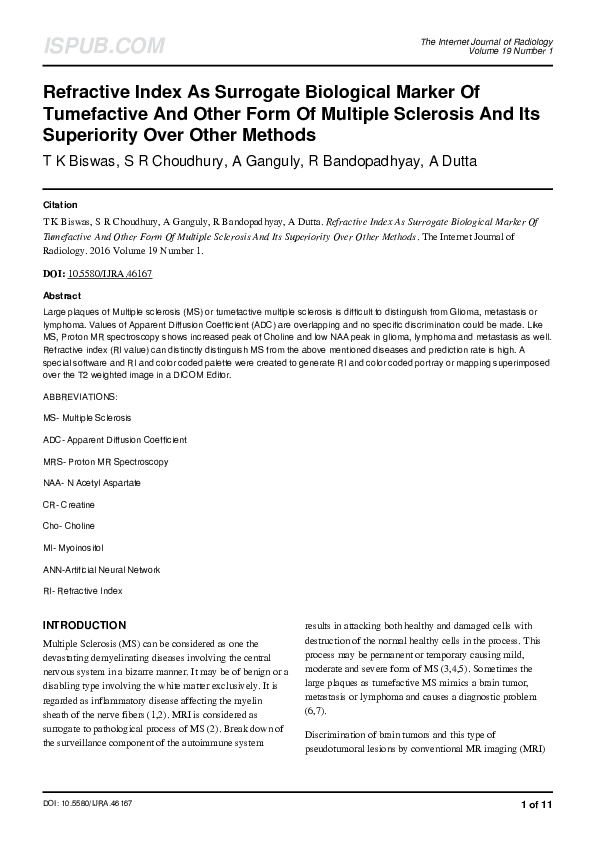 ISPUB.COM

The Internet Journal of Radiology
Volume 19 Number 1

Refractive Index As Surrogate Biological Marker Of Tumefactive And Other Form Of Multiple Sclerosis And Its Superiority Over Other Methods

T K Biswas, S R Choudhury, A Ganguly, R Bandopadhyay, A Dutta

Citation

T K Biswas, S R Choudhury, A Ganguly, R Bandopadhyay, A Dutta. Refractive Index As Surrogate Biological Marker Of Tumefactive And Other Form Of Multiple Sclerosis And Its Superiority Over Other Methods. The Internet Journal of Radiology. 2016 Volume 19 Number 1.

DOI: 10.5580/IJRA.46167

Abstract

Large plaques of Multiple sclerosis (MS) or tumefactive multiple sclerosis is difficult to distinguish from Glioma, metastasis or lymphoma. Values of Apparent Diffusion Coefficient (ADC) are overlapping and no specific discrimination could be made. Like MS, Proton MR spectroscopy shows increased peak of Choline and low NAA peak in glioma, lymphoma and metastasis as well. Refractive index (RI value) can distinctly distinguish MS from the above mentioned diseases and prediction rate is high. A special software and RI and color coded palette were created to generate RI and color coded portray or mapping superimposed over the T2 weighted image in a DICOM Editor.

ABBREVIATIONS:

MS- Multiple Sclerosis

ADC- Apparent Diffusion Coefficient

MRS- Proton MR Spectroscopy

NAA- N Acetyl Aspartate

CR- Creatine

Cho- Choline

MI- Myoinositol

ANN-Artificial Neural Network

RI- Refractive Index

INTRODUCTION

Multiple Sclerosis (MS) can be considered as one the devastating demyelinating diseases involving the central nervous system in a bizarre manner. It may be of benign or a disabling type involving the white matter exclusively. It is regarded as inflammatory disease affecting the myelin sheath of the nerve fibers (1,2). MRI is considered as surrogate to pathological process of MS (2). Break down of the surveillance component of the autoimmune system results in attacking both healthy and damaged cells with destruction of the normal healthy cells in the process. This process may be permanent or temporary causing mild, moderate and severe form of MS (3,4,5). Sometimes the large plaques as tumefactive MS mimics a brain tumor, metastasis or lymphoma and causes a diagnostic problem (6,7).

Discrimination of brain tumors and this type of pseudotumoral lesions by conventional MR imaging (MRI)

DOI: 10.5580/IJRA.46167

1 of 11